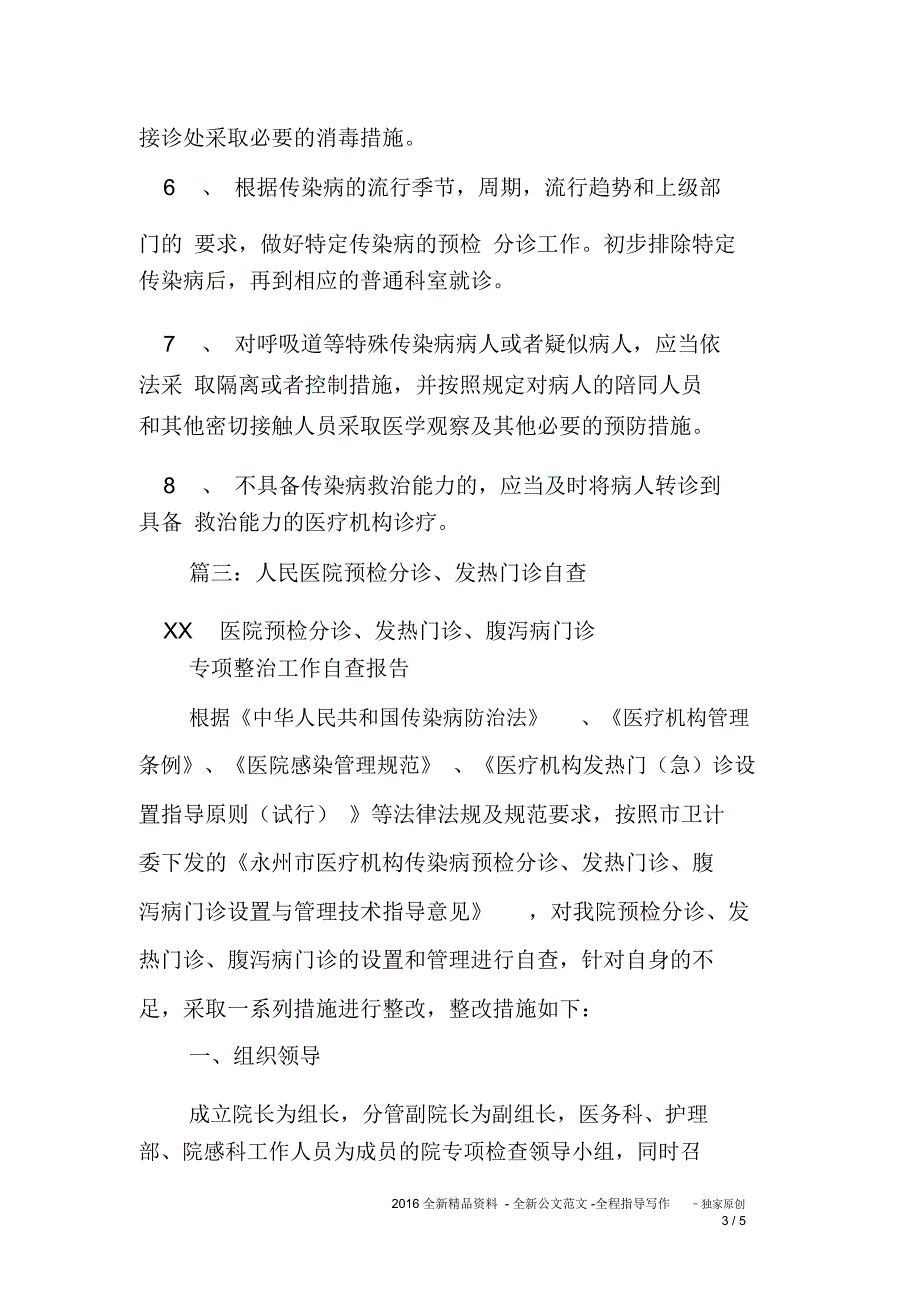 接诊处采取必要的消毒措施。

6 、 根据传染病的流行季节，周期，流行趋势和上级部门的 要求，做好特定传染病的预检 分诊工作。初步排除特定传染病后，再到相应的普通科室就诊。

7 、 对呼吸道等特殊传染病病人或者疑似病人，应当依法采 取隔离或者控制措施，并按照规定对病人的陪同人员和其他密切接触人员采取医学观察及其他必要的预防措施。

8 、 不具备传染病救治能力的，应当及时将病人转诊到具备 救治能力的医疗机构诊疗。

篇三：人民医院预检分诊、发热门诊自查

XX 医院预检分诊、发热门诊、腹泻病门诊
专项整治工作自查报告

根据《中华人民共和国传染病防治法》 、《医疗机构管理条例》、《医院感染管理规范》 、《医疗机构发热门（急）诊设置指导原则（试行） 》等法律法规及规范要求，按照市卫计委下发的《永州市医疗机构传染病预检分诊、发热门诊、腹泻病门诊设置与管理技术指导意见》 ，对我院预检分诊、发热门诊、腹泻病门诊的设置和管理进行自查，针对自身的不足，采取一系列措施进行整改，整改措施如下：

一、组织领导

成立院长为组长，分管副院长为副组长，医务科、护理部、院感科工作人员为成员的院专项检查领导小组，同时召

2016 全新精品资料 - 全新公文范文 -全程指导写作 –独家原创
3 / 5